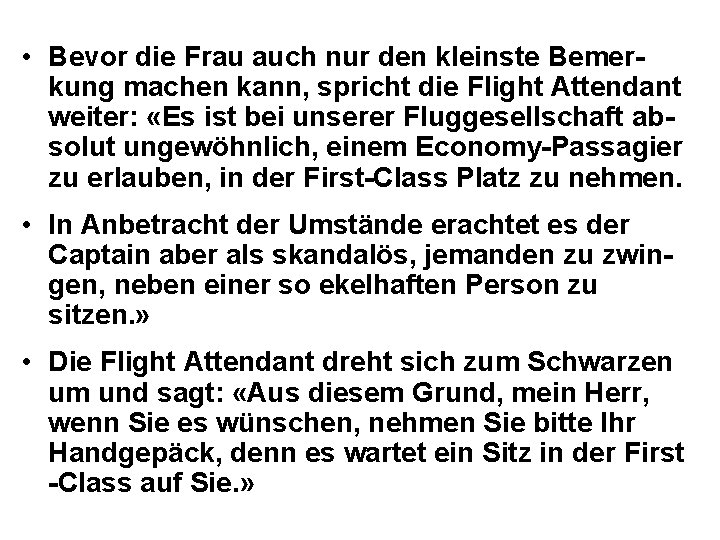 • Bevor die Frau auch nur den kleinste Bemerkung machen kann, spricht die Flight Attendant weiter: «Es ist bei unserer Fluggesellschaft absolut ungewöhnlich, einem Economy-Passagier zu erlauben, in der First-Class Platz zu nehmen.

• In Anbetracht der Umstände erachtet es der Captain aber als skandalös, jemanden zu zwingen, neben einer so ekelhaften Person zu sitzen.»

• Die Flight Attendant dreht sich zum Schwarzen um und sagt: «Aus diesem Grund, mein Herr, wenn Sie es wünschen, nehmen Sie bitte Ihr Handgepäck, denn es wartet ein Sitz in der First -Class auf Sie.»